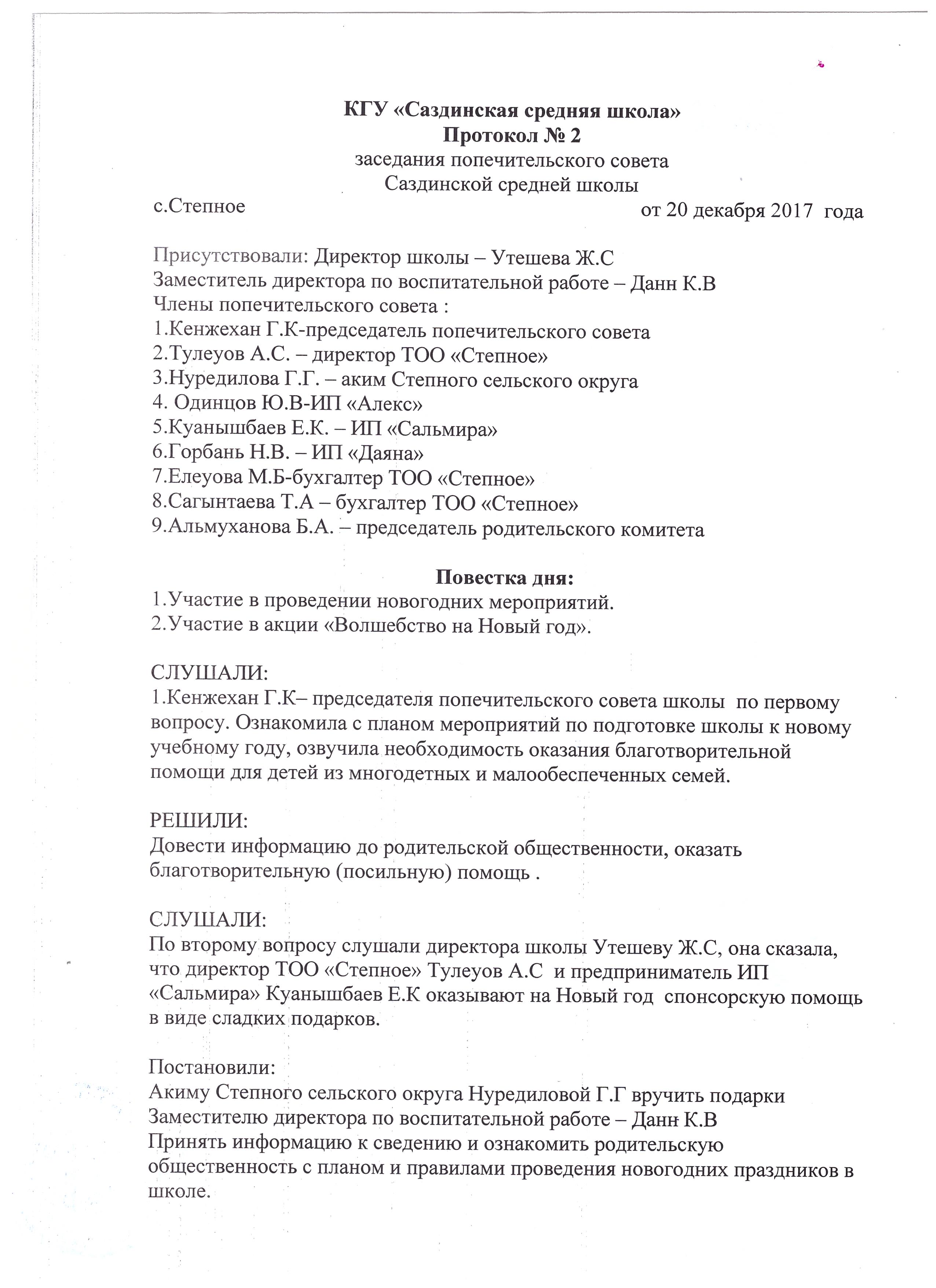 КГУ «Саздинская средняя школа»
Протокол № 2
заседания попечительского совета
Саздинской средней школы

с.Степное

от 20 декабря 2017 года

Присутствовали: Директор школы – Утешева Ж.С
Заместитель директора по воспитательной работе – Данн К.В
Члены попечительского совета :
1.Кенжехан Г.К-председатель попечительского совета
2.Тулеуов А.С. – директор ТОО «Степное»
3.Нуредилова Г.Г. – аким Степного сельского округа
4. Одинцов Ю.В-ИП «Алекс»
5.Куанышбаев Е.К. – ИП «Сальмира»
6.Горбань Н.В. – ИП «Даяна»
7.Елеуова М.Б-бухгалтер ТОО «Степное»
8.Сагынтаева Т.А – бухгалтер ТОО «Степное»
9.Альмуханова Б.А. – председатель родительского комитета

Повестка дня:
1.Участие в проведении новогодних мероприятий.
2.Участие в акции «Волшебство на Новый год».

СЛУШАЛИ:
1.Кенжехан Г.К– председателя попечительского совета школы по первому вопросу. Ознакомила с планом мероприятий по подготовке школы к новому учебному году, озвучила необходимость оказания благотворительной помощи для детей из многодетных и малообеспеченных семей.

РЕШИЛИ:
Довести информацию до родительской общественности, оказать благотворительную (посильную) помощь .

СЛУШАЛИ:
По второму вопросу слушали директора школы Утешеву Ж.С, она сказала, что директор ТОО «Степное» Тулеуов А.С и предприниматель ИП «Сальмира» Куанышбаев Е.К оказывают на Новый год спонсорскую помощь в виде сладких подарков.

Постановили:
Акиму Степного сельского округа Нуредиловой Г.Г вручить подарки
Заместителю директора по воспитательной работе – Данн К.В
Принять информацию к сведению и ознакомить родительскую общественность с планом и правилами проведения новогодних праздников в школе.